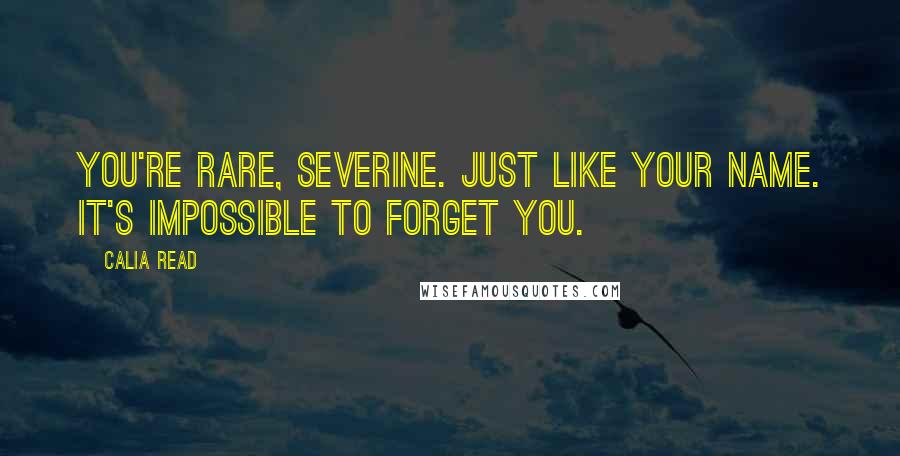 YOU'RE RARE, SEVERINE. JUST LIKE YOUR NAME. IT'S IMPOSSIBLE TO FORGET YOU.

CALIA READ

WISEFAMOUSQUOTES.COM